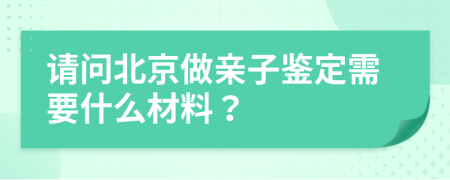 请问北京做亲子鉴定需要什么材料？